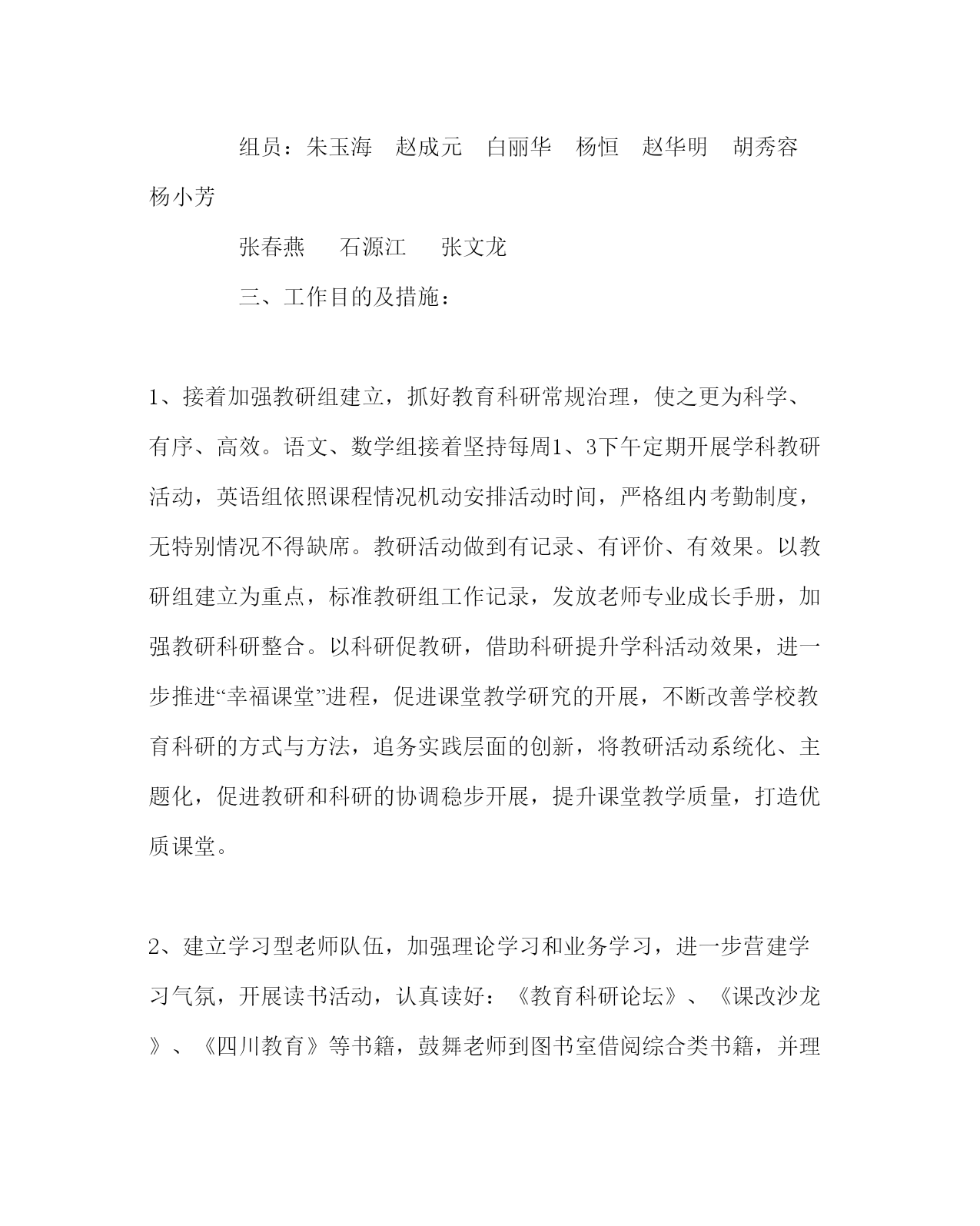 组员：朱玉海　赵成元　白丽华　杨恒　赵华明　胡秀容　杨小芳

张春燕　石源江　张文龙

三、工作目的及措施：

1、接着加强教研组建立，抓好教育科研常规治理，使之更为科学、有序、高效。语文、数学组接着坚持每周1、3下午定期开展学科教研活动，英语组依照课程情况机动安排活动时间，严格组内考勤制度，无特别情况不得缺席。教研活动做到有记录、有评价、有效果。以教研组建立为重点，标准教研组工作记录，发放老师专业成长手册，加强教研科研整合。以科研促教研，借助科研提升学科活动效果，进一步推进“幸福课堂”进程，促进课堂教学研究的开展，不断改善学校教育科研的方式与方法，追务实践层面的创新，将教研活动系统化、主题化，促进教研和科研的协调稳步开展，提升课堂教学质量，打造优质课堂。

2、建立学习型老师队伍，加强理论学习和业务学习，进一步营建学习气氛，开展读书活动，认真读好：《教育科研论坛》、《课改沙龙》、《四川教育》等书籍，鼓舞老师到图书室借阅综合类书籍，并理